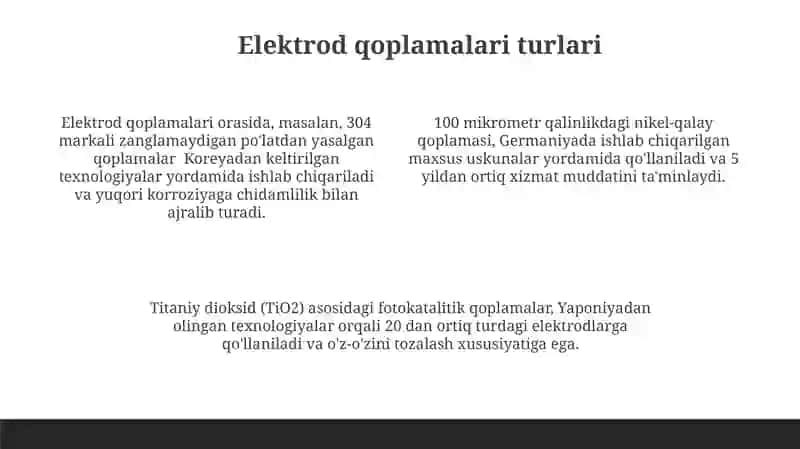 Elektrod qoplamalari turlari

Elektrod qoplamalari orasida, masalan, 304 markali zanglamaydigan po'latdan yasalgan qoplamalar Koreyadan keltirilgan texnologiyalar yordamida ishlab chiqariladi va yuqori korroziyaga chidamlilik bilan ajralib turadi.

100 mikrometr qalinlikdagi nikel-qalay qoplamasi, Germaniyada ishlab chiqarilgan maxsus uskunalar yordamida qo'llaniladi va 5 yildan ortiq xizmat muddatini ta'minlaydi.

Titaniy dioksid (TiO2) asosidagi fotokatalitik qoplamalar, Yaponiyadan olingan texnologiyalar orqali 20 dan ortiq turdagi elektrodlarga qo'llaniladi va o'z-o'zini tozalash xususiyatiga ega.